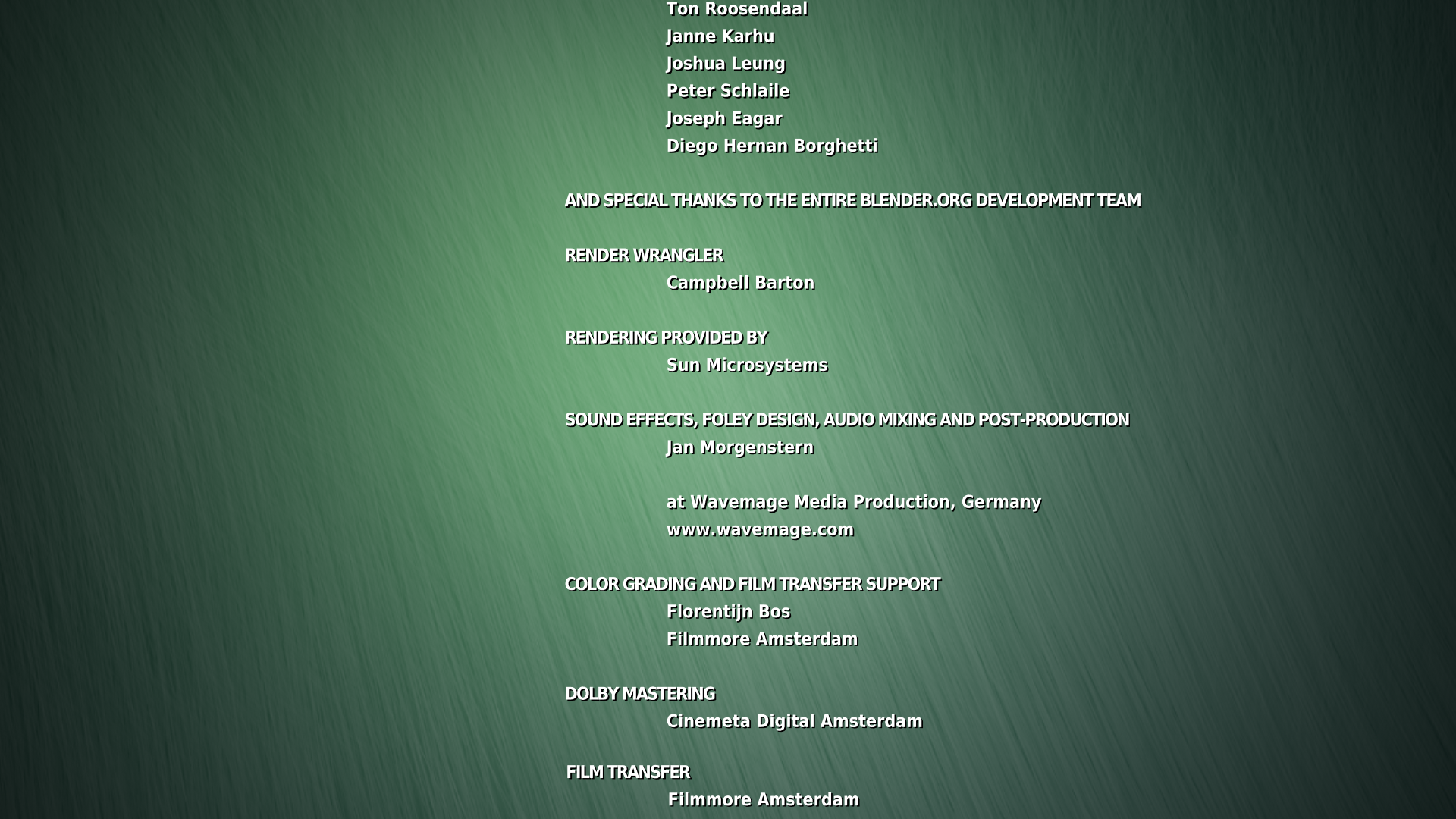 Ton Roosendaal
Janne Karhu
Joshua Leung
Peter Schlaile
Joseph Eagar
Diego Hernan Borghetti

AND SPECIAL THANKS TO THE ENTIRE BLENDER.ORG DEVELOPMENT TEAM

RENDER WRANGLER
Campbell Barton

RENDERING PROVIDED BY
Sun Microsystems

SOUND EFFECTS, FOLEY DESIGN, AUDIO MIXING AND POST-PRODUCTION
Jan Morgenstern

at Wavemage Media Production, Germany
www.wavemage.com

COLOR GRADING AND FILM TRANSFER SUPPORT
Florentijn Bos
Filmmore Amsterdam

DOLBY MASTERING
Cinemeta Digital Amsterdam

FILM TRANSFER
Filmmore Amsterdam